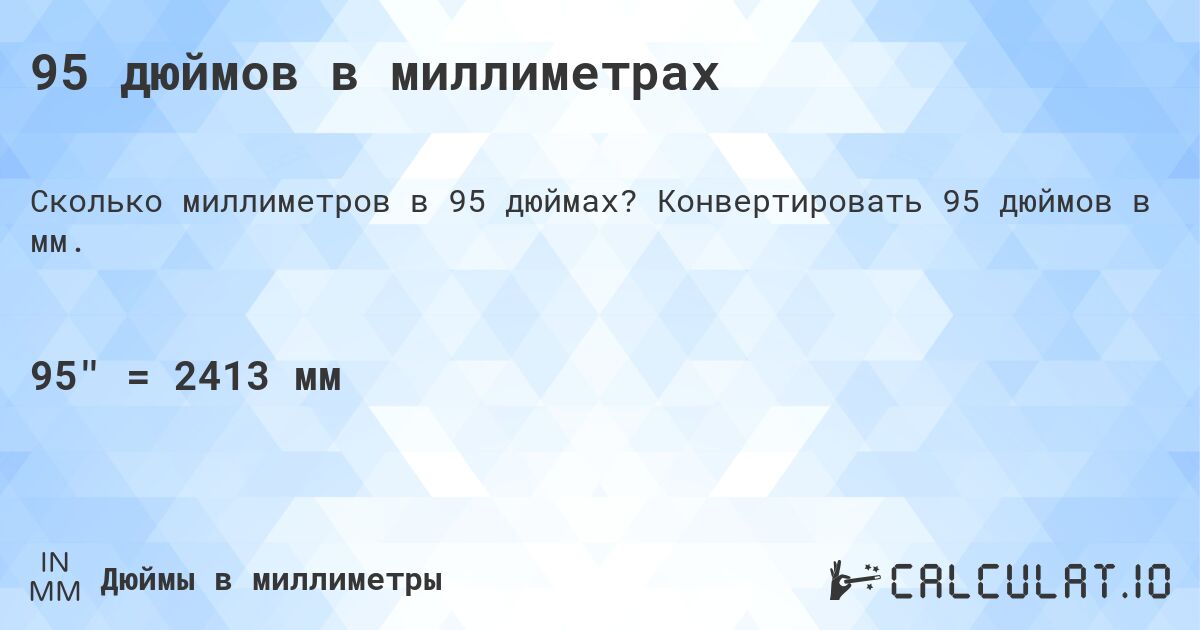 95 дюймов в миллиметрах

Сколько миллиметров в 95 дюймах? Конвертировать 95 дюймов в мм.

95" = 2413 мм

IN
MM
Дюймы в миллиметры

CALCULAT.IO